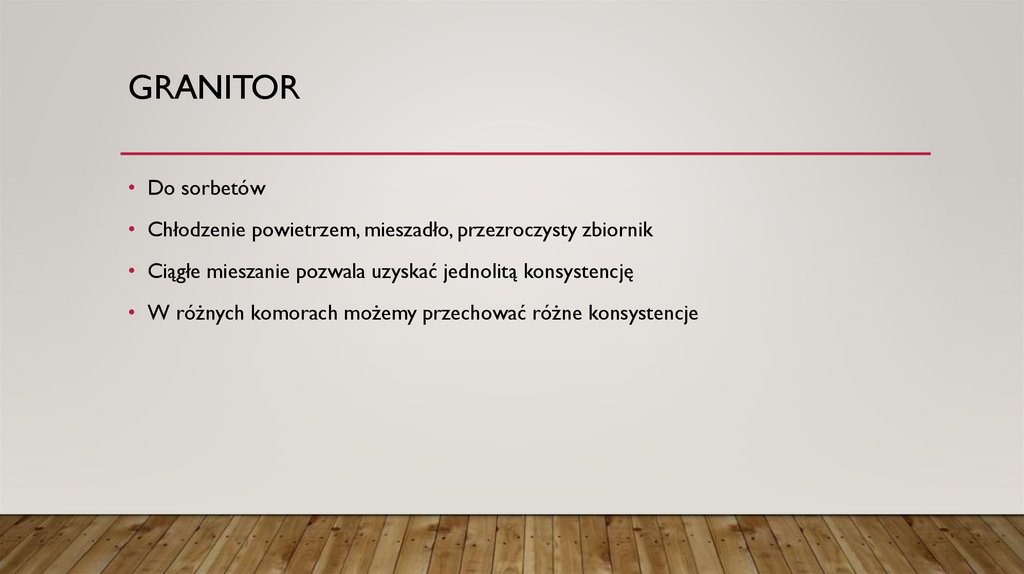 GRANITOR

• Do sorbetów
• Chłodzenie powietrzem, mieszadło, przezroczysty zbiornik
• Ciągłe mieszanie pozwala uzyskać jednolitą konsystencję
• W różnych komorach możemy przechować różne konsystencje